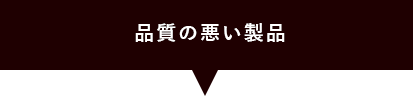 品質の悪い製品